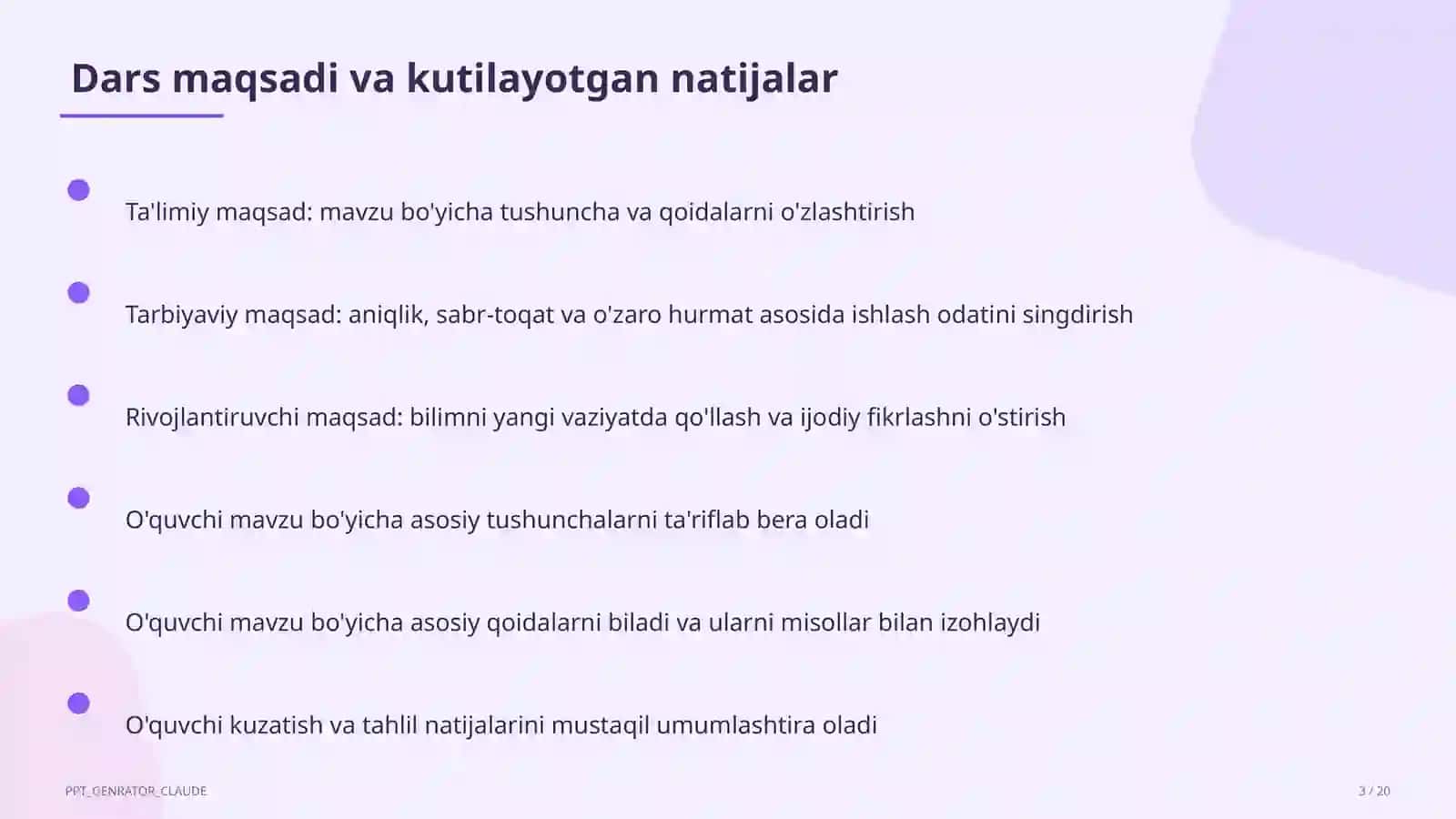 Dars maqsadi va kutilayotgan natijalar

Ta'limiy maqsad: mavzu bo'yicha tushuncha va qoidalarni o'zlashtirish

Tarbiyaviy maqsad: aniqlik, sabr-toqat va o'zaro hurmat asosida ishlash odatini singdirish

Rivojlantiruvchi maqsad: bilimni yangi vaziyatda qo'llash va ijodiy fikrlashni o'stirish

O'quvchi mavzu bo'yicha asosiy tushunchalarni ta'riflab bera oladi

O'quvchi mavzu bo'yicha asosiy qoidalarni biladi va ularni misollar bilan izohlaydi

O'quvchi kuzatish va tahlil natijalarini mustaqil umumlashtira oladi

PPT_GENRATOR_CLAUDE

3 / 20